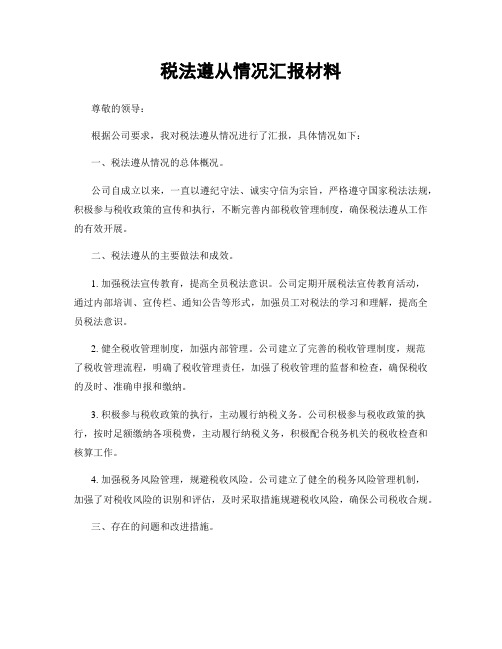 税法遵从情况汇报材料

尊敬的领导：

根据公司要求，我对税法遵从情况进行了汇报，具体情况如下：

一、税法遵从情况的总体概况。

公司自成立以来，一直以遵纪守法、诚实守信为宗旨，严格遵守国家税法法规，积极参与税收政策的宣传和执行，不断完善内部税收管理制度，确保税法遵从工作的有效开展。

二、税法遵从的主要做法和成效。

1. 加强税法宣传教育，提高全员税法意识。公司定期开展税法宣传教育活动，通过内部培训、宣传栏、通知公告等形式，加强员工对税法的学习和理解，提高全员税法意识。

2. 健全税收管理制度，加强内部管理。公司建立了完善的税收管理制度，规范了税收管理流程，明确了税收管理责任，加强了税收管理的监督和检查，确保税收的及时、准确申报和缴纳。

3. 积极参与税收政策的执行，主动履行纳税义务。公司积极参与税收政策的执行，按时足额缴纳各项税费，主动履行纳税义务，积极配合税务机关的税收检查和核算工作。

4. 加强税务风险管理，规避税收风险。公司建立了健全的税务风险管理机制，加强了对税收风险的识别和评估，及时采取措施规避税收风险，确保公司税收合规。

三、存在的问题和改进措施。